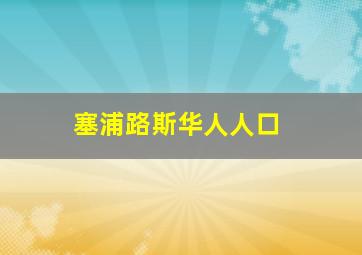 塞浦路斯华人人口